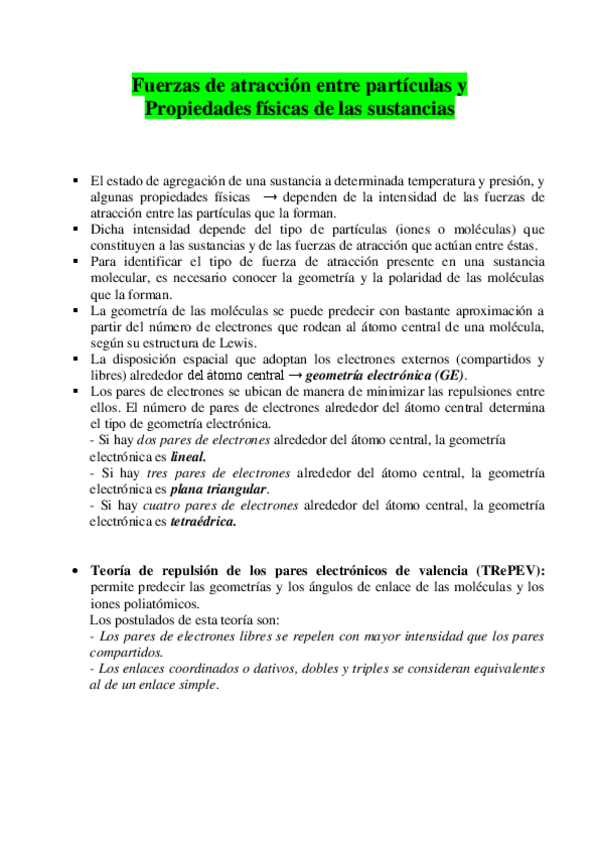 Fuerzas de atracción entre partículas y Propiedades físicas de las sustancias

▪ El estado de agregación de una sustancia a determinada temperatura y presión, y algunas propiedades físicas → dependen de la intensidad de las fuerzas de atracción entre las partículas que la forman.
▪ Dicha intensidad depende del tipo de partículas (iones o moléculas) que constituyen a las sustancias y de las fuerzas de atracción que actúan entre éstas.
▪ Para identificar el tipo de fuerza de atracción presente en una sustancia molecular, es necesario conocer la geometría y la polaridad de las moléculas que la forman.
▪ La geometría de las moléculas se puede predecir con bastante aproximación a partir del número de electrones que rodean al átomo central de una molécula, según su estructura de Lewis.
▪ La disposición espacial que adoptan los electrones externos (compartidos y libres) alrededor del átomo central → geometría electrónica (GE).
▪ Los pares de electrones se ubican de manera de minimizar las repulsiones entre ellos. El número de pares de electrones alrededor del átomo central determina el tipo de geometría electrónica.
- Si hay dos pares de electrones alrededor del átomo central, la geometría electrónica es lineal.
- Si hay tres pares de electrones alrededor del átomo central, la geometría electrónica es plana triangular.
- Si hay cuatro pares de electrones alrededor del átomo central, la geometría electrónica es tetraédrica.

• Teoría de repulsión de los pares electrónicos de valencia (TRePEV): permite predecir las geometrías y los ángulos de enlace de las moléculas y los iones poliatómicos.
Los postulados de esta teoría son:
- Los pares de electrones libres se repelen con mayor intensidad que los pares compartidos.
- Los enlaces coordinados o dativos, dobles y triples se consideran equivalentes al de un enlace simple.